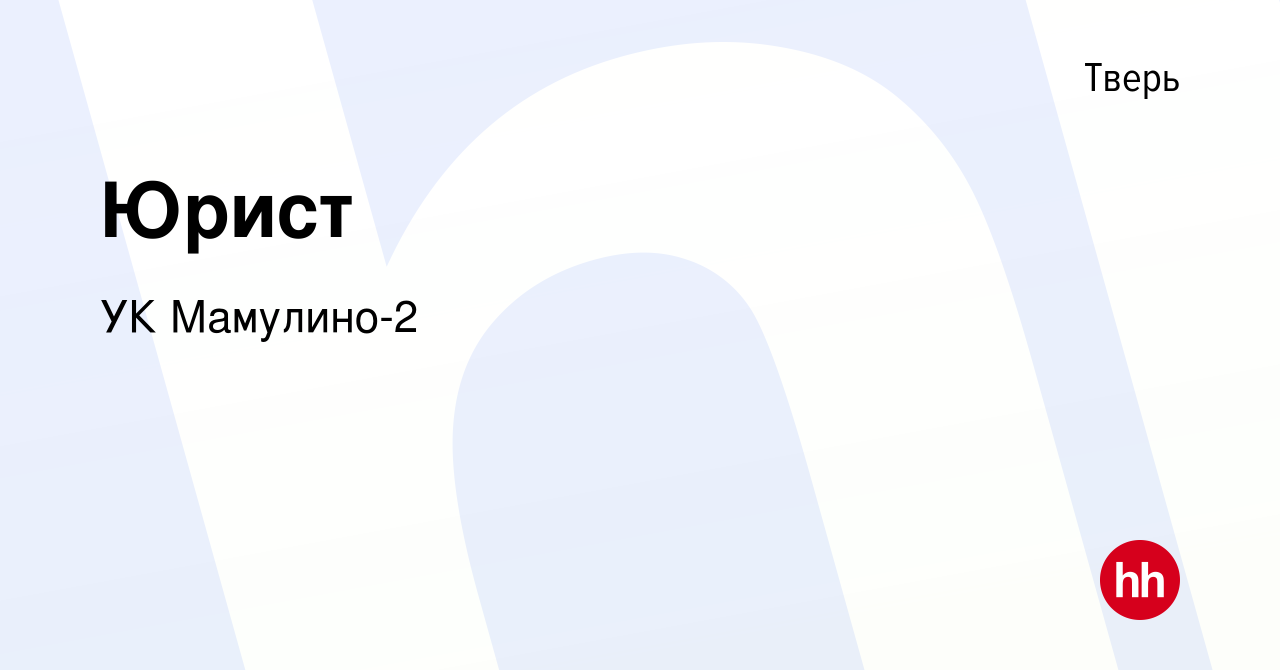 Тверь

Юрист

УК Мамулино-2

hh